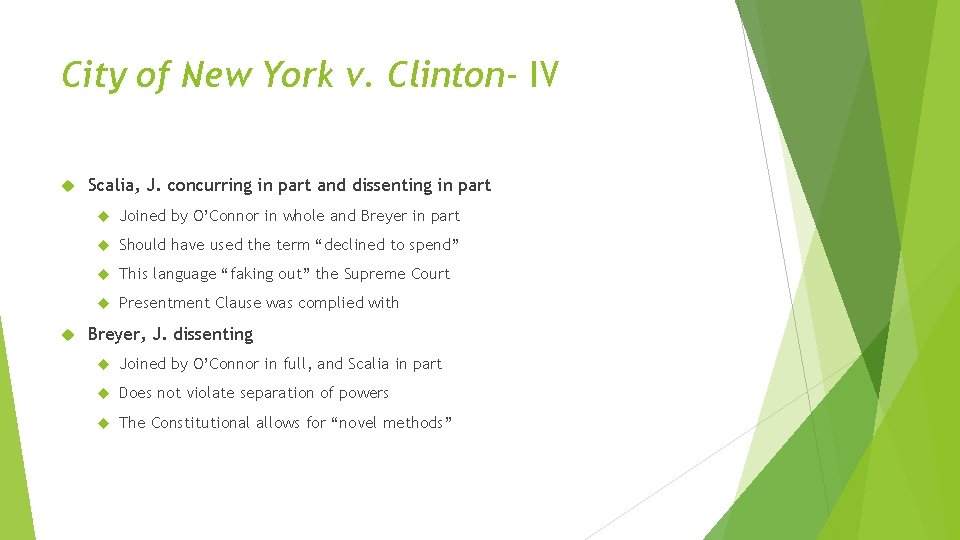 City of New York v. Clinton- IV

Scalia, J. concurring in part and dissenting in part

Joined by O'Connor in whole and Breyer in part

Should have used the term "declined to spend"

This language "faking out" the Supreme Court

Presentment Clause was complied with

Breyer, J. dissenting

Joined by O'Connor in full, and Scalia in part

Does not violate separation of powers

The Constitutional allows for "novel methods"